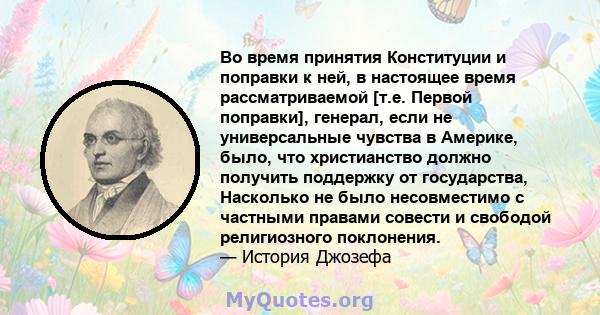 Во время принятия Конституции и поправки к ней, в настоящее время рассматриваемой [т.е. Первой поправки], генерал, если не универсальные чувства в Америке, было, что христианство должно получить поддержку от государства, Насколько не было несовместимо с частными правами совести и свободой религиозного поклонения.
— История Джозефа

MyQuotes.org